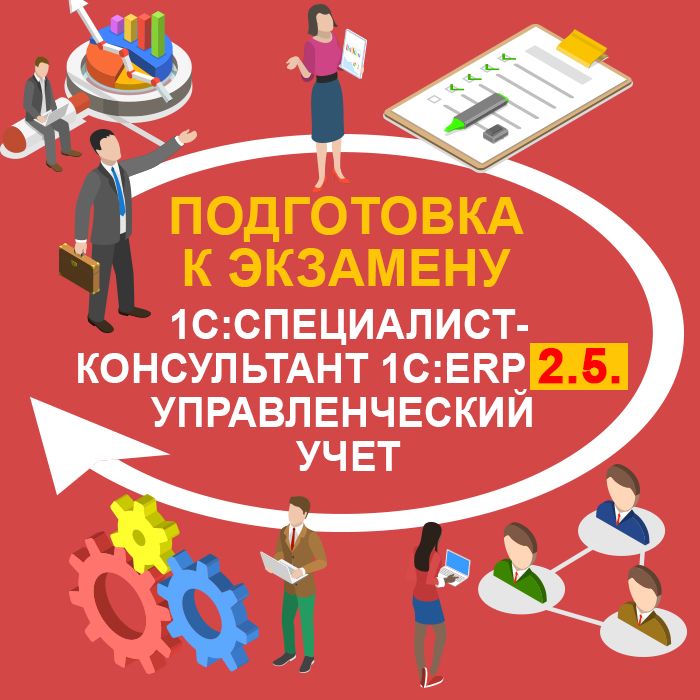 ПОДГОТОВКА К ЭКЗАМЕНУ

1С:СПЕЦИАЛИСТ-КОНСУЛЬТАНТ 1С:ERP 2.5. УПРАВЛЕНЧЕСКИЙ УЧЕТ